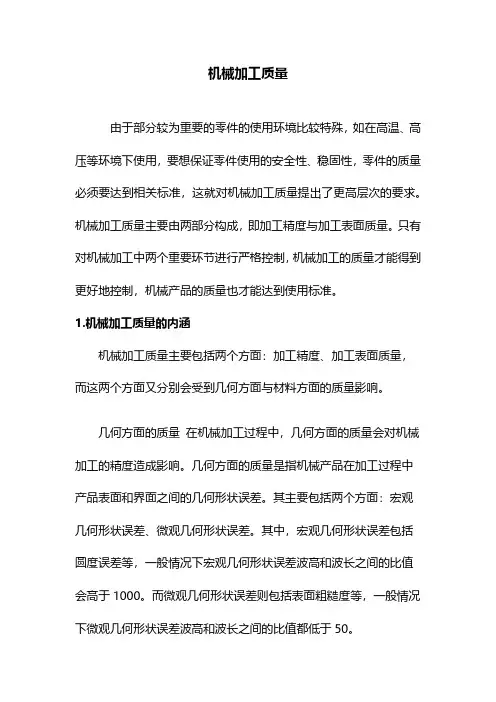 机械加工质量

由于部分较为重要的零件的使用环境比较特殊，如在高温、高压等环境下使用，要想保证零件使用的安全性、稳固性，零件的质量必须要达到相关标准，这就对机械加工质量提出了更高层次的要求。机械加工质量主要由两部分构成，即加工精度与加工表面质量。只有对机械加工中两个重要环节进行严格控制，机械加工的质量才能得到更好地控制，机械产品的质量也才能达到使用标准。

1.机械加工质量的内涵

机械加工质量主要包括两个方面：加工精度、加工表面质量，而这两个方面又分别会受到几何方面与材料方面的质量影响。

几何方面的质量 在机械加工过程中，几何方面的质量会对机械加工的精度造成影响。几何方面的质量是指机械产品在加工过程中产品表面和界面之间的几何形状误差。其主要包括两个方面：宏观几何形状误差、微观几何形状误差。其中，宏观几何形状误差包括圆度误差等，一般情况下宏观几何形状误差波高和波长之间的比值会高于 1000。而微观几何形状误差则包括表面粗糙度等，一般情况下微观几何形状误差波高和波长之间的比值都低于 50。